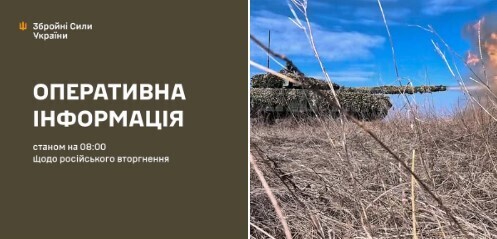 Збройні Сили України

ОПЕРАТИВНА ІНФОРМАЦІЯ

станом на 08:00 щодо російського вторгнення